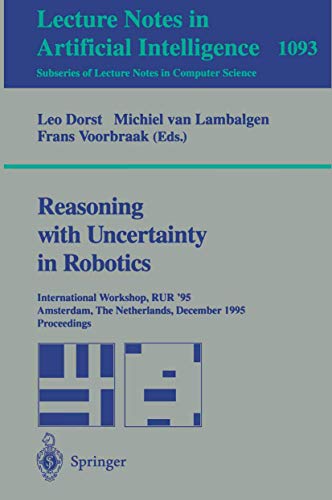 Lecture Notes in
Artificial Intelligence 1093
Subseries of Lecture Notes in Computer Science

Leo Dorst Michiel van Lambalgen
Frans Voorbraak (Eds.)

Reasoning with Uncertainty in Robotics

International Workshop, RUR '95
Amsterdam, The Netherlands, December 1995
Proceedings

Springer